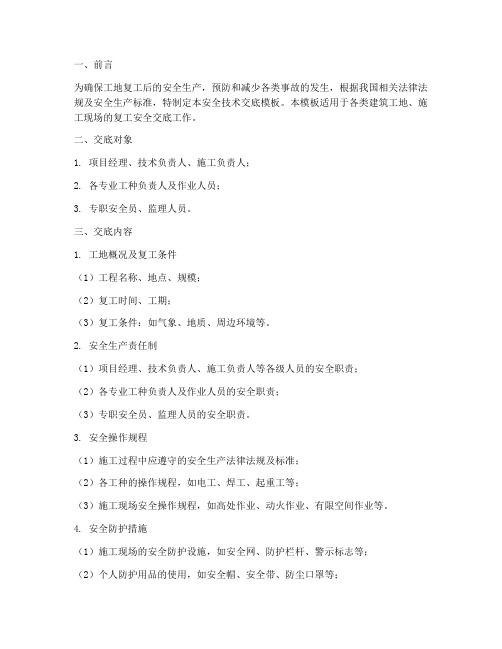 一、前言

为确保工地复工后的安全生产，预防和减少各类事故的发生，根据我国相关法律法规及安全生产标准，特制定本安全技术交底模板。本模板适用于各类建筑工地、施工现场的复工安全交底工作。

二、交底对象

1. 项目经理、技术负责人、施工负责人；

2. 各专业工种负责人及作业人员；

3. 专职安全员、监理人员。

三、交底内容

1. 工地概况及复工条件

（1）工程名称、地点、规模；

（2）复工时间、工期；

（3）复工条件：如气象、地质、周边环境等。

2. 安全生产责任制

（1）项目经理、技术负责人、施工负责人等各级人员的安全职责；

（2）各专业工种负责人及作业人员的安全职责；

（3）专职安全员、监理人员的安全职责。

3. 安全操作规程

（1）施工过程中应遵守的安全生产法律法规及标准；

（2）各工种的操作规程，如电工、焊工、起重工等；

（3）施工现场安全操作规程，如高处作业、动火作业、有限空间作业等。

4. 安全防护措施

（1）施工现场的安全防护设施，如安全网、防护栏杆、警示标志等；

（2）个人防护用品的使用，如安全帽、安全带、防尘口罩等；